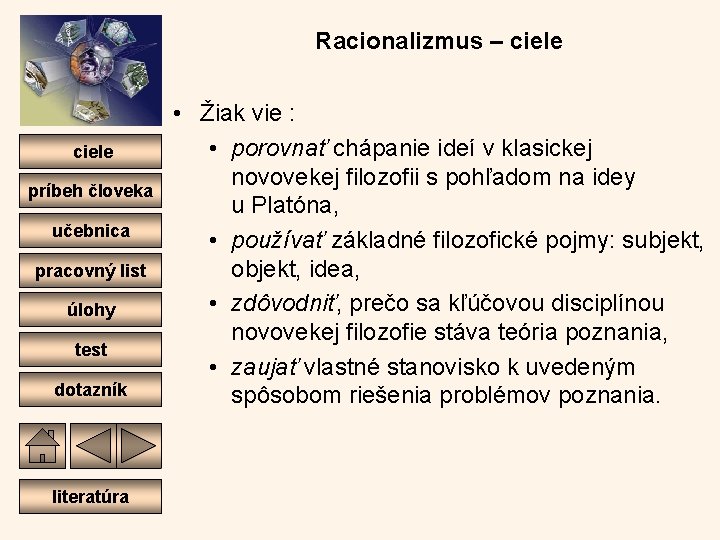 ciele

príbeh človeka

učebnica

pracovný list

úlohy

test

dotazník

literatúra

Racionalizmus – ciele

• Žiak vie :
  • porovnať chápanie ideí v klasickej novovekej filozofii s pohľadom na idey u Platóna,
  • používať základné filozofické pojmy: subjekt, objekt, idea,
  • zdôvodniť, prečo sa kľúčovou disciplínou novovekej filozofie stáva teória poznania,
  • zaujať vlastné stanovisko k uvedeným spôsobom riešenia problémov poznania.